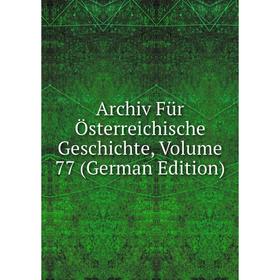 Archiv Für Österreichische Geschichte, Volume 77 (German Edition)